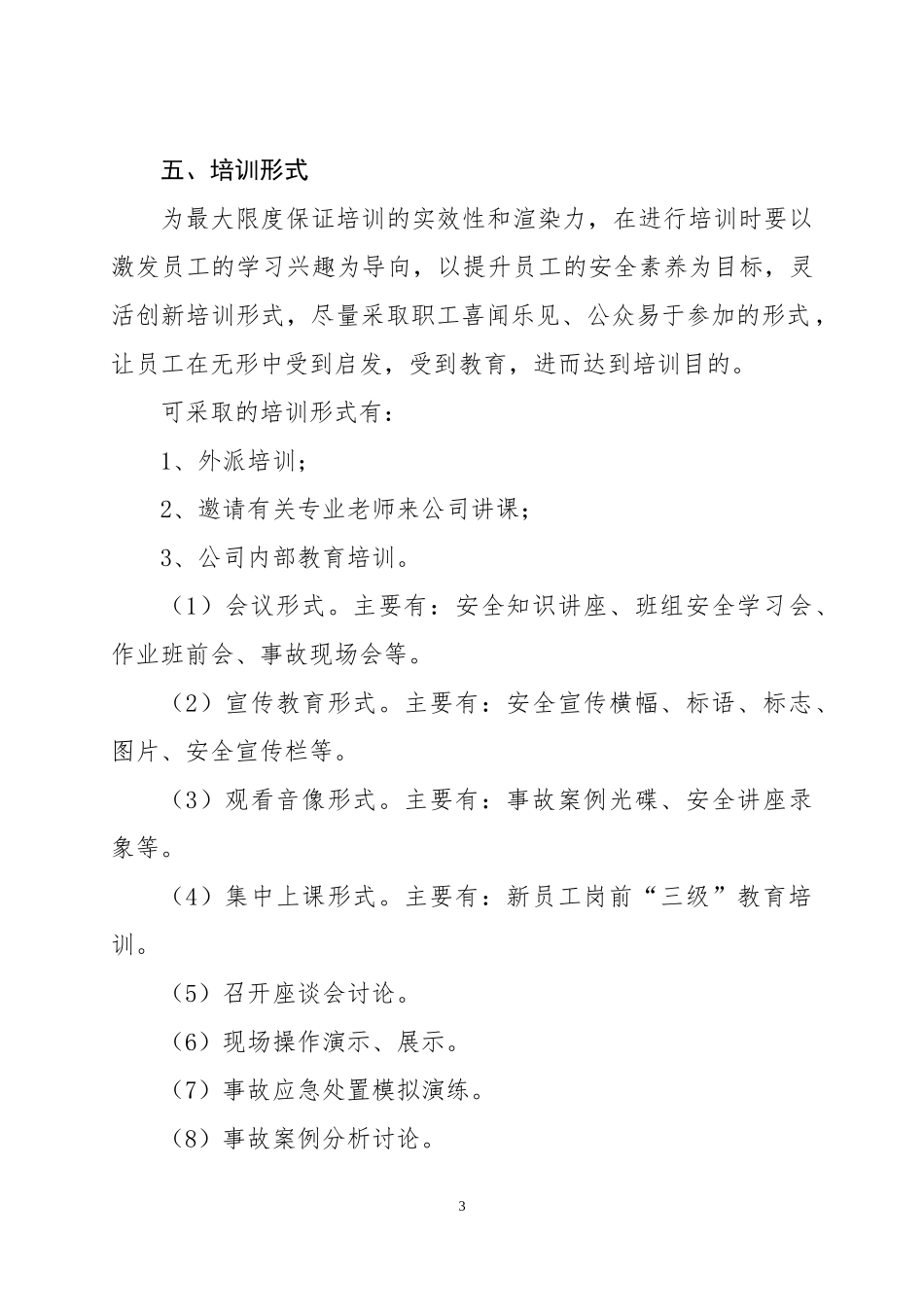 五、培训形式

为最大限度保证培训的实效性和渲染力，在进行培训时要以激发员工的学习兴趣为导向，以提升员工的安全素养为目标，灵活创新培训形式，尽量采取职工喜闻乐见、公众易于参加的形式，让员工在无形中受到启发，受到教育，进而达到培训目的。

可采取的培训形式有：

1、外派培训；

2、邀请有关专业老师来公司讲课；

3、公司内部教育培训。

（1）会议形式。主要有：安全知识讲座、班组安全学习会、作业班前会、事故现场会等。

（2）宣传教育形式。主要有：安全宣传横幅、标语、标志、图片、安全宣传栏等。

（3）观看音像形式。主要有：事故案例光碟、安全讲座录象等。

（4）集中上课形式。主要有：新员工岗前“三级”教育培训。

（5）召开座谈会讨论。

（6）现场操作演示、展示。

（7）事故应急处置模拟演练。

（8）事故案例分析讨论。

3